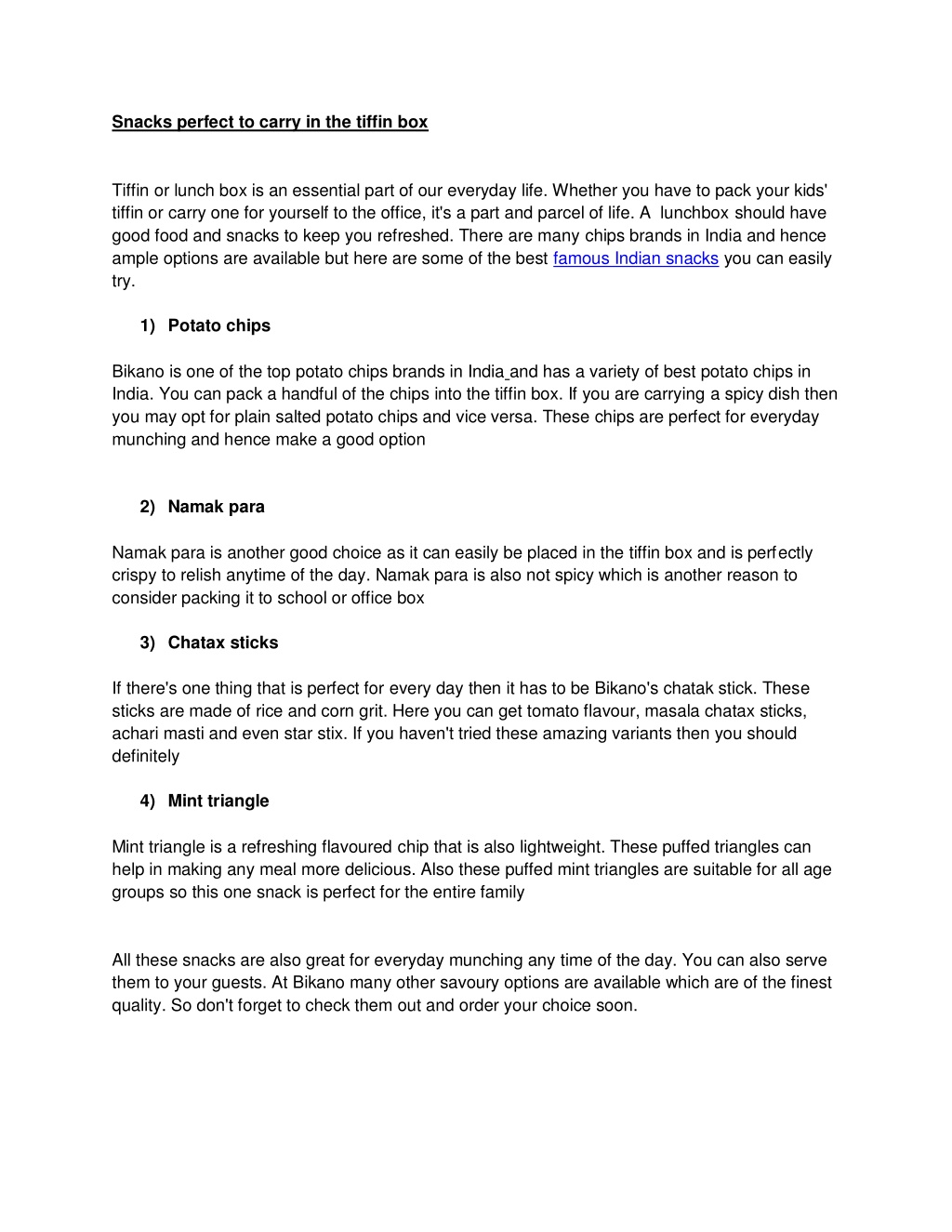 Snacks perfect to carry in the tiffin box

Tiffin or lunch box is an essential part of our everyday life. Whether you have to pack your kids' tiffin or carry one for yourself to the office, it's a part and parcel of life. A lunchbox should have good food and snacks to keep you refreshed. There are many chips brands in India and hence ample options are available but here are some of the best famous Indian snacks you can easily try.

1) Potato chips

Bikano is one of the top potato chips brands in India and has a variety of best potato chips in India. You can pack a handful of the chips into the tiffin box. If you are carrying a spicy dish then you may opt for plain salted potato chips and vice versa. These chips are perfect for everyday munching and hence make a good option

2) Namak para

Namak para is another good choice as it can easily be placed in the tiffin box and is perfectly crispy to relish anytime of the day. Namak para is also not spicy which is another reason to consider packing it to school or office box

3) Chatax sticks

If there's one thing that is perfect for every day then it has to be Bikano's chatak stick. These sticks are made of rice and corn grit. Here you can get tomato flavour, masala chatax sticks, achari masti and even star stix. If you haven't tried these amazing variants then you should definitely

4) Mint triangle

Mint triangle is a refreshing flavoured chip that is also lightweight. These puffed triangles can help in making any meal more delicious. Also these puffed mint triangles are suitable for all age groups so this one snack is perfect for the entire family

All these snacks are also great for everyday munching any time of the day. You can also serve them to your guests. At Bikano many other savoury options are available which are of the finest quality. So don't forget to check them out and order your choice soon.